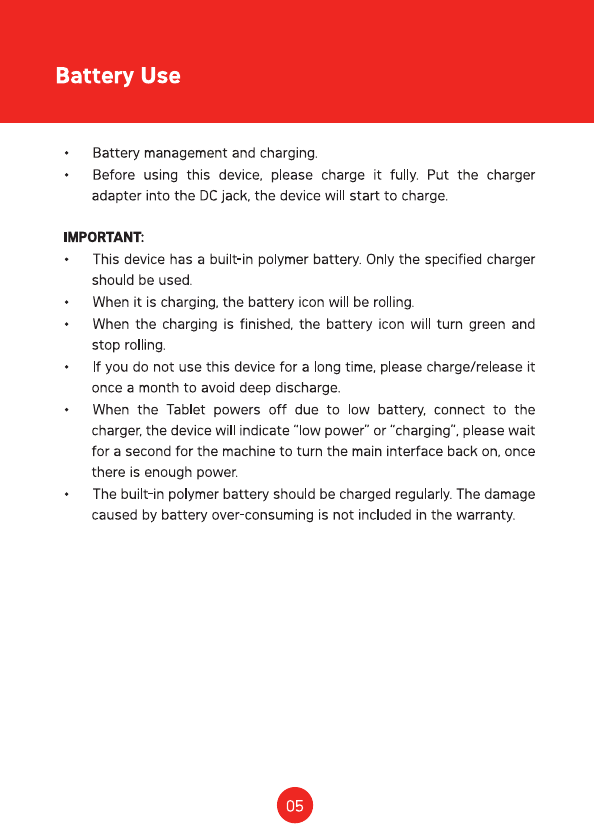 Battery Use

• Battery management and charging.
• Before using this device, please charge it fully. Put the charger adapter into the DC jack, the device will start to charge.

IMPORTANT:
• This device has a built-in polymer battery. Only the specified charger should be used.
• When it is charging, the battery icon will be rolling.
• When the charging is finished, the battery icon will turn green and stop rolling.
• If you do not use this device for a long time, please charge/release it once a month to avoid deep discharge.
• When the Tablet powers off due to low battery, connect to the charger, the device will indicate "low power" or "charging", please wait for a second for the machine to turn the main interface back on, once there is enough power.
• The built-in polymer battery should be charged regularly. The damage caused by battery over-consuming is not included in the warranty.

05